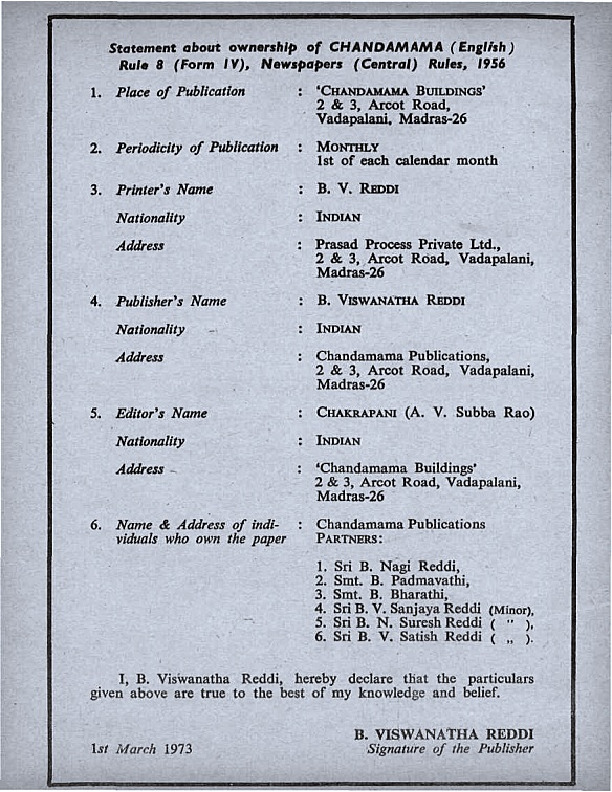 Statement about ownership of CHANDAMAMA (English)
Rule 8 (Form IV), Newspapers (Central) Rules, 1956

1. Place of Publication : 'CHANDAMAMA BUILDINGS' 2 & 3, Arcot Road, Vadapalani, Madras-26

2. Periodicity of Publication : MONTHLY 1st of each calendar month

3. Printer's Name : B. V. REDDI

Nationality : INDIAN

Address : Prasad Process Private Ltd., 2 & 3, Arcot Road, Vadapalani, Madras-26

4. Publisher's Name : B. VISWANATHA REDDI

Nationality : INDIAN

Address : Chandamama Publications, 2 & 3, Arcot Road, Vadapalani, Madras-26

5. Editor's Name : CHAKRAPANI (A. V. Subba Rao)

Nationality : INDIAN

Address : 'Chandamama Buildings' 2 & 3, Arcot Road, Vadapalani, Madras-26

6. Name & Address of individuals who own the paper : Chandamama Publications PARTNERS:

1. Sri B. Nagi Reddi,
2. Smt. B. Padmavathi,
3. Smt. B. Bharathi,
4. Sri B. V. Sanjaya Reddi (Minor),
5. Sri B. N. Suresh Reddi ( " ),
6. Sri B. V. Satish Reddi ( „ ).

I, B. Viswanatha Reddi, hereby declare that the particulars given above are true to the best of my knowledge and belief.

1st March 1973

B. VISWANATHA REDDI
Signature of the Publisher